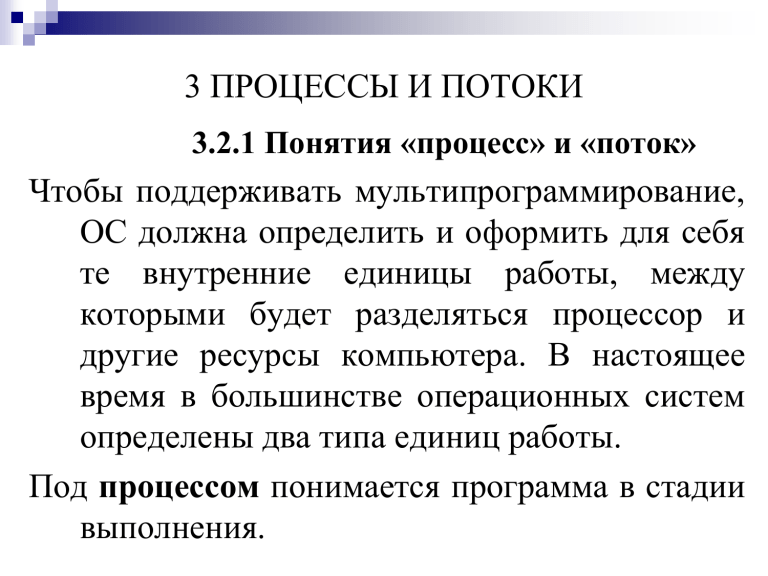 3 ПРОЦЕССЫ И ПОТОКИ

3.2.1 Понятия «процесс» и «поток»

Чтобы поддерживать мультипрограммирование, ОС должна определить и оформить для себя те внутренние единицы работы, между которыми будет разделяться процессор и другие ресурсы компьютера. В настоящее время в большинстве операционных систем определены два типа единиц работы.

Под процессом понимается программа в стадии выполнения.